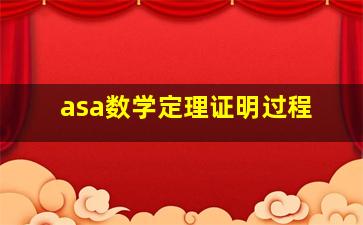 asa数学定理证明过程